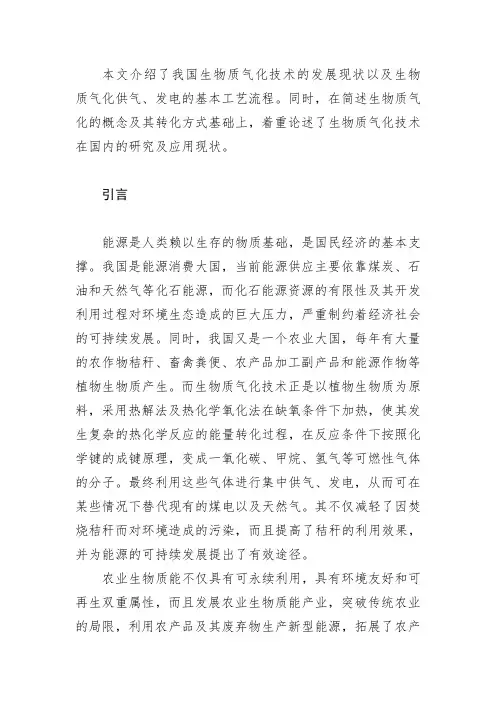 本文介绍了我国生物质气化技术的发展现状以及生物质气化供气、发电的基本工艺流程。同时，在简述生物质气化的概念及其转化方式基础上，着重论述了生物质气化技术在国内的研究及应用现状。

引言

能源是人类赖以生存的物质基础，是国民经济的基本支撑。我国是能源消费大国，当前能源供应主要依靠煤炭、石油和天然气等化石能源，而化石能源资源的有限性及其开发利用过程对环境生态造成的巨大压力，严重制约着经济社会的可持续发展。同时，我国又是一个农业大国，每年有大量的农作物秸秆、畜禽粪便、农产品加工副产品和能源作物等植物生物质产生。而生物质气化技术正是以植物生物质为原料，采用热解法及热化学氧化法在缺氧条件下加热，使其发生复杂的热化学反应的能量转化过程，在反应条件下按照化学键的成键原理，变成一氧化碳、甲烷、氢气等可燃性气体的分子。最终利用这些气体进行集中供气、发电，从而可在某些情况下替代现有的煤电以及天然气。其不仅减轻了因焚烧秸秆而对环境造成的污染，而且提高了秸秆的利用效果，并为能源的可持续发展提出了有效途径。

农业生物质能不仅具有可永续利用，具有环境友好和可再生双重属性，而且发展农业生物质能产业，突破传统农业的局限，利用农产品及其废弃物生产新型能源，拓展了农产